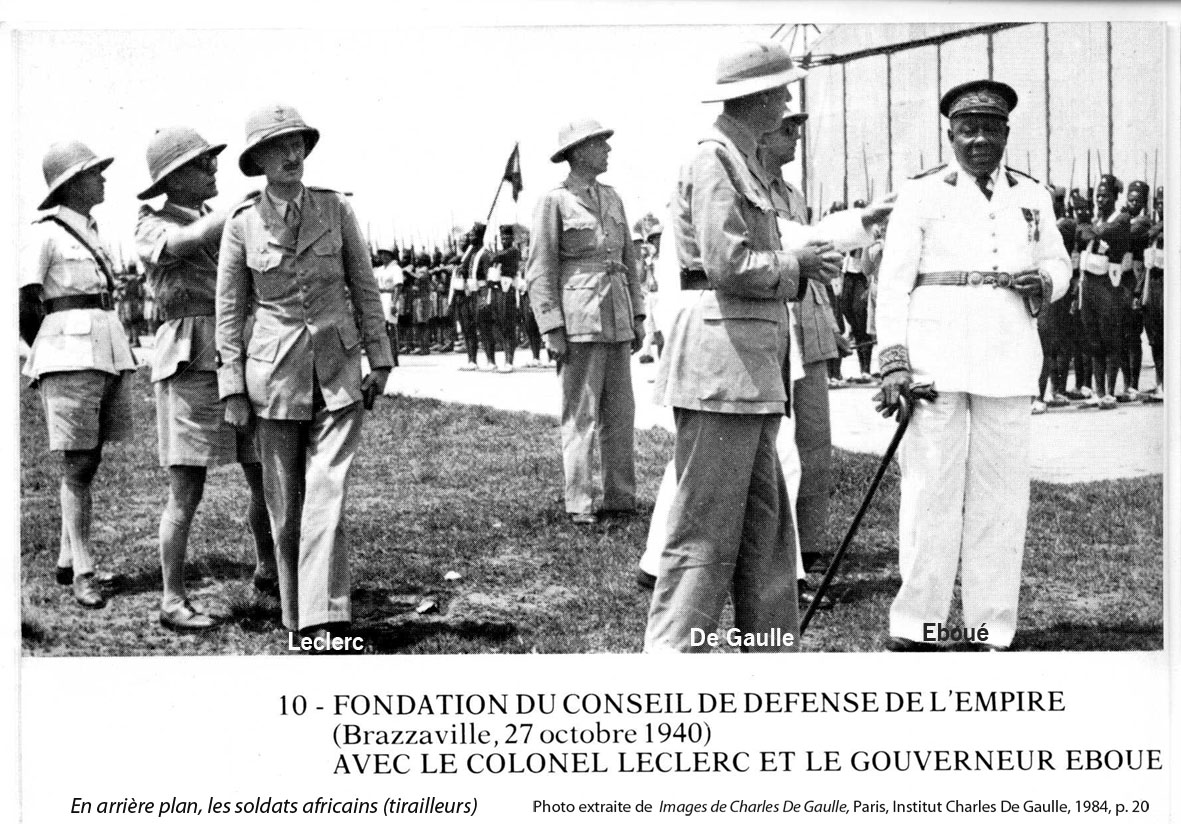 Leclerc

De Gaulle

Eboué

10 - FONDATION DU CONSEIL DE DEFENSE DE L'EMPIRE
(Brazzaville, 27 octobre 1940)
AVEC LE COLONEL LECLERC ET LE GOUVERNEUR EBOUE

En arrière plan, les soldats africains (tirailleurs)

Photo extraite de Images de Charles De Gaulle, Paris, Institut Charles De Gaulle, 1984, p. 20